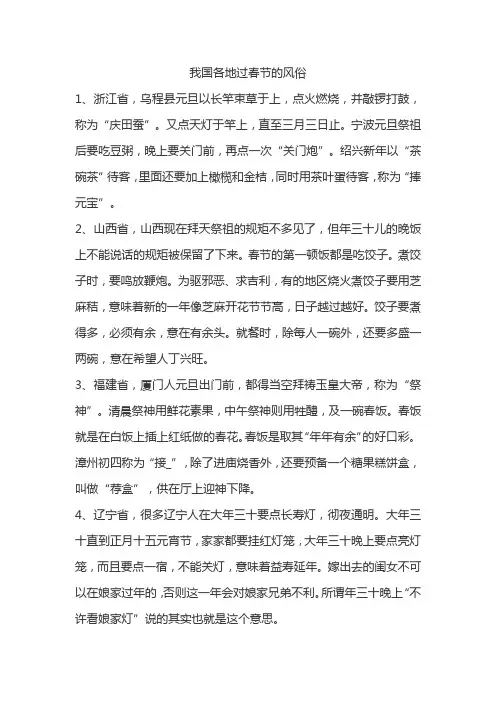 我国各地过春节的风俗

1、浙江省，乌程县元旦以长竿束草于上，点火燃烧，并敲锣打鼓，称为“庆田蚕”。又点天灯于竿上，直至三月三日止。宁波元旦祭祖后要吃豆粥，晚上要关门前，再点一次“关门炮”。绍兴新年以“茶碗茶”待客，里面还要加上橄榄和金桔，同时用茶叶蛋待客，称为“捧元宝”。

2、山西省，山西现在拜天祭祖的规矩不多见了，但年三十儿的晚饭上不能说话的规矩被保留了下来。春节的第一顿饭都是吃饺子。煮饺子时，要鸣放鞭炮。为驱邪恶、求吉利，有的地区烧火煮饺子要用芝麻秸，意味着新的一年像芝麻开花节节高，日子越过越好。饺子要煮得多，必须有余，意在有余头。就餐时，除每人一碗外，还要多盛一两碗，意在希望人丁兴旺。

3、福建省，厦门人元旦出门前，都得当空拜祷玉皇大帝，称为“祭神”。清晨祭神用鲜花素果，中午祭神则用牲醴，及一碗春饭。春饭就是在白饭上插上红纸做的春花。春饭是取其“年年有余”的好口彩。漳州初四称为“接_”，除了进庙烧香外，还要预备一个糖果糕饼盒，叫做“荐盒”，供在厅上迎神下降。

4、辽宁省，很多辽宁人在大年三十要点长寿灯，彻夜通明。大年三十直到正月十五元宵节，家家都要挂红灯笼，大年三十晚上要点亮灯笼，而且要点一宿，不能关灯，意味着益寿延年。嫁出去的闺女不可以在娘家过年的，否则这一年会对娘家兄弟不利。所谓年三十晚上“不许看娘家灯”说的其实也就是这个意思。